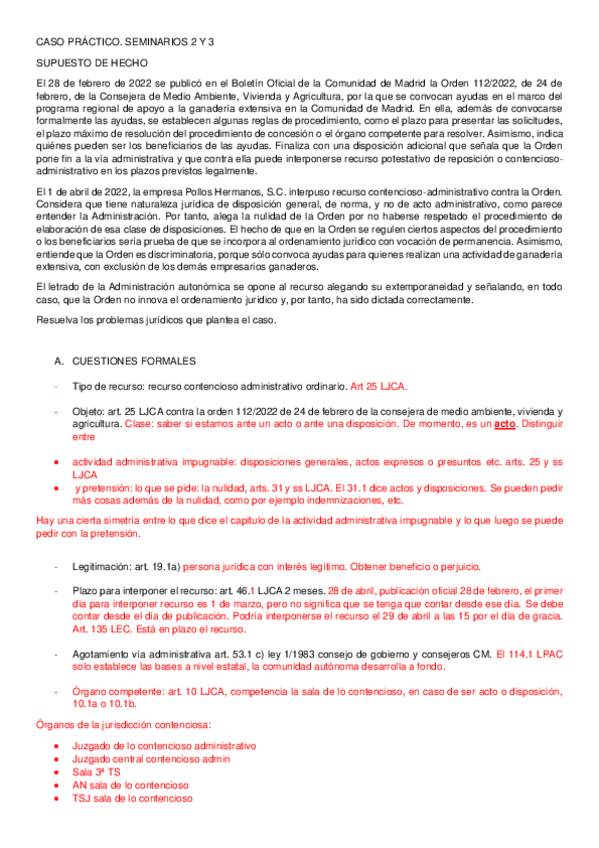 CASO PRÁCTICO. SEMINARIOS 2 Y 3

SUPUESTO DE HECHO

El 28 de febrero de 2022 se publicó en el Boletín Oficial de la Comunidad de Madrid la Orden 112/2022, de 24 de febrero, de la Consejera de Medio Ambiente, Vivienda y Agricultura, por la que se convocan ayudas en el marco del programa regional de apoyo a la ganadería extensiva en la Comunidad de Madrid. En ella, además de convocarse formalmente las ayudas, se establecen algunas reglas de procedimiento, como el plazo para presentar las solicitudes, el plazo máximo de resolución del procedimiento de concesión o el órgano competente para resolver. Asimismo, indica quiénes pueden ser los beneficiarios de las ayudas. Finaliza con una disposición adicional que señala que la Orden pone fin a la vía administrativa y que contra ella puede interponerse recurso potestativo de reposición o contencioso-administrativo en los plazos previstos legalmente.

El 1 de abril de 2022, la empresa Pollos Hermanos, S.C. interpuso recurso contencioso-administrativo contra la Orden. Considera que tiene naturaleza jurídica de disposición general, de norma, y no de acto administrativo, como parece entender la Administración. Por tanto, alega la nulidad de la Orden por no haberse respetado el procedimiento de elaboración de esa clase de disposiciones. El hecho de que en la Orden se regulen ciertos aspectos del procedimiento o los beneficiarios sería prueba de que se incorpora al ordenamiento jurídico con vocación de permanencia. Asimismo, entiende que la Orden es discriminatoria, porque sólo convoca ayudas para quienes realizan una actividad de ganadería extensiva, con exclusión de los demás empresarios ganaderos.

El letrado de la Administración autonómica se opone al recurso alegando su extemporaneidad y señalando, en todo caso, que la Orden no innova el ordenamiento jurídico y, por tanto, ha sido dictada correctamente.

Resuelva los problemas jurídicos que plantea el caso.

A. CUESTIONES FORMALES

- Tipo de recurso: recurso contencioso administrativo ordinario. Art 25 LJCA.

- Objeto: art. 25 LJCA contra la orden 112/2022 de 24 de febrero de la consejera de medio ambiente, vivienda y agricultura. Clase: saber si estamos ante un acto o ante una disposición. De momento, es un acto. Distinguir entre

• actividad administrativa impugnable: disposiciones generales, actos expresos o presuntos etc. arts. 25 y ss LJCA
• y pretensión: lo que se pide: la nulidad, arts. 31 y ss LJCA. El 31.1 dice actos y disposiciones. Se pueden pedir más cosas además de la nulidad, como por ejemplo indemnizaciones, etc.

Hay una cierta simetría entre lo que dice el capítulo de la actividad administrativa impugnable y lo que luego se puede pedir con la pretensión.

- Legitimación: art. 19.1a) persona jurídica con interés legítimo. Obtener beneficio o perjuicio.

- Plazo para interponer el recurso: art. 46.1 LJCA 2 meses. 28 de abril, publicación oficial 28 de febrero, el primer día para interponer recurso es 1 de marzo, pero no significa que se tenga que contar desde ese día. Se debe contar desde el día de publicación. Podría interponerse el recurso el 29 de abril a las 15 por el día de gracia. Art. 135 LEC. Está en plazo el recurso.

- Agotamiento vía administrativa art. 53.1 c) ley 1/1983 consejo de gobierno y consejeros CM. El 114.1 LPAC solo establece las bases a nivel estatal, la comunidad autónoma desarrolla a fondo.

- Órgano competente: art. 10 LJCA, competencia la sala de lo contencioso, en caso de ser acto o disposición, 10.1a o 10.1b.

Órganos de la jurisdicción contenciosa:

• Juzgado de lo contencioso administrativo
• Juzgado central contencioso admin
• Sala 3ª TS
• AN sala de lo contencioso
• TSJ sala de lo contencioso